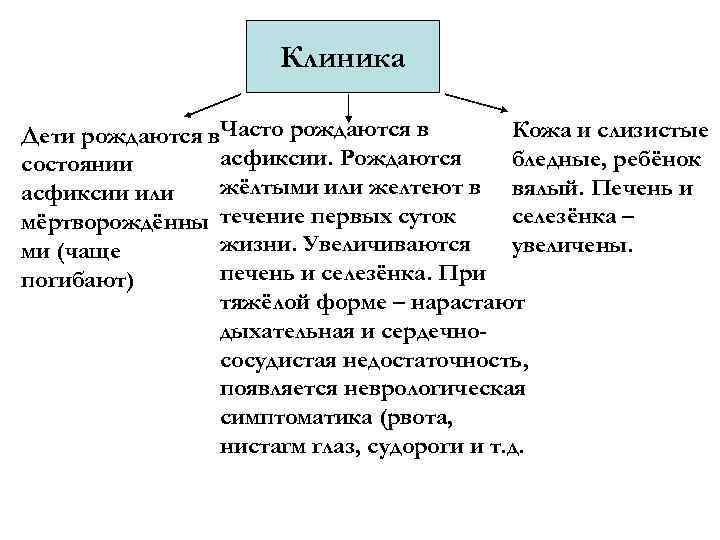 Клиника

Дети рождаются в состоянии асфиксии или мёртворождёнными (чаще погибают)

Часто рождаются в асфиксии. Рождаются жёлтыми или желтеют в течение первых суток жизни. Увеличиваются печень и селезёнка. При тяжёлой форме – нарастают дыхательная и сердечно-сосудистая недостаточность, появляется неврологическая симптоматика (рвота, нистагм глаз, судороги и т.д.

Кожа и слизистые бледные, ребёнок вялый. Печень и селезёнка – увеличены.